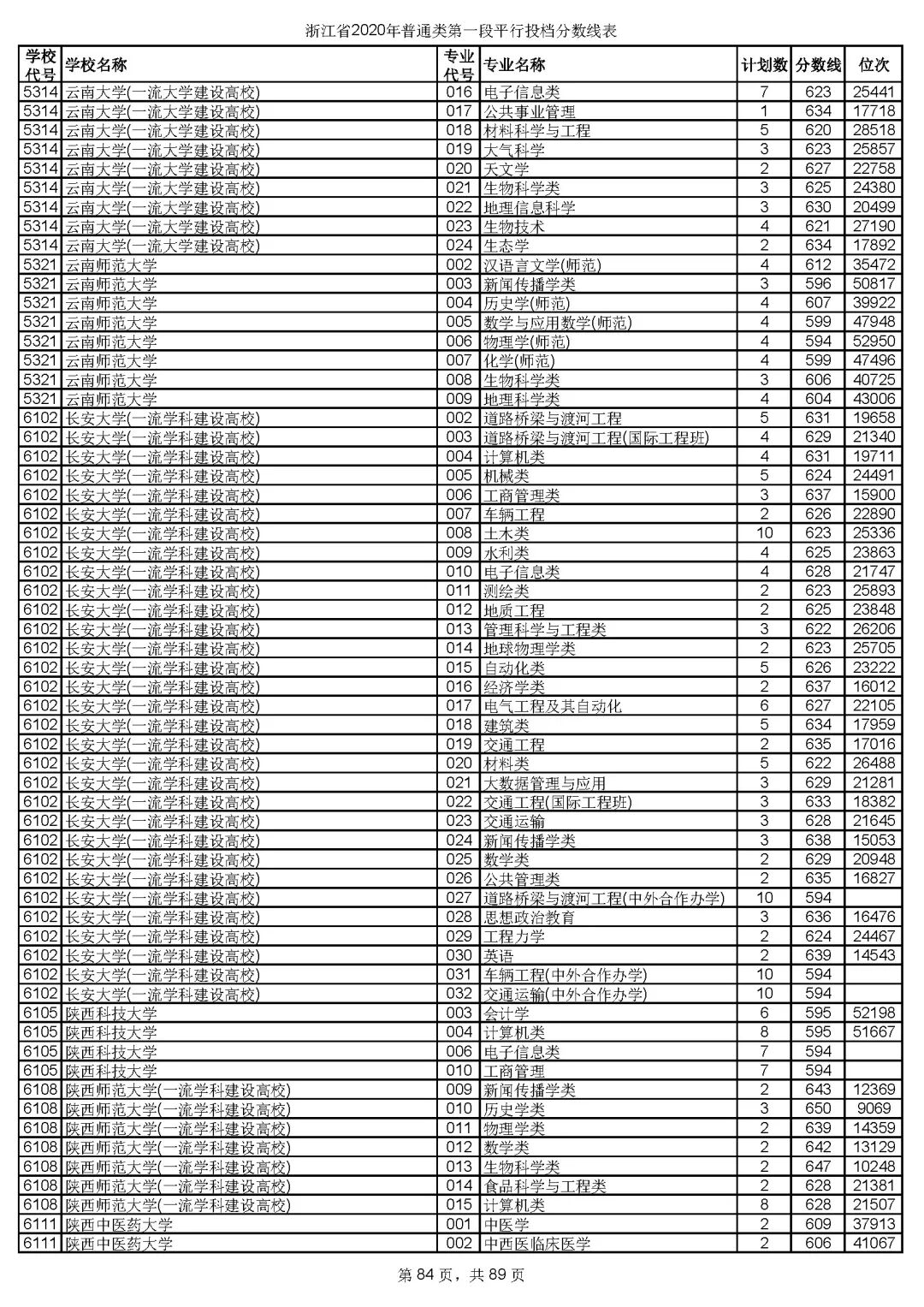 浙江省2020年普通类第一段平行投档分数线表

| 学校代号 | 学校名称 | 专业代号 | 专业名称 | 计划数 | 分数线 | 位次 |
|---|---|---|---|---|---|---|
| 5314 | 云南大学(一流大学建设高校) | 016 | 电子信息类 | 7 | 623 | 25441 |
| 5314 | 云南大学(一流大学建设高校) | 017 | 公共事业管理 | 1 | 634 | 17718 |
| 5314 | 云南大学(一流大学建设高校) | 018 | 材料科学与工程 | 5 | 620 | 28518 |
| 5314 | 云南大学(一流大学建设高校) | 019 | 大气科学 | 3 | 623 | 25857 |
| 5314 | 云南大学(一流大学建设高校) | 020 | 天文学 | 2 | 627 | 22758 |
| 5314 | 云南大学(一流大学建设高校) | 021 | 生物科学类 | 3 | 625 | 24380 |
| 5314 | 云南大学(一流大学建设高校) | 022 | 地理信息科学 | 3 | 630 | 20499 |
| 5314 | 云南大学(一流大学建设高校) | 023 | 生物技术 | 4 | 621 | 27190 |
| 5314 | 云南大学(一流大学建设高校) | 024 | 生态学 | 2 | 634 | 17892 |
| 5321 | 云南师范大学 | 002 | 汉语言文学(师范) | 4 | 612 | 35472 |
| 5321 | 云南师范大学 | 003 | 新闻传播学类 | 3 | 596 | 50817 |
| 5321 | 云南师范大学 | 004 | 历史学(师范) | 4 | 607 | 39922 |
| 5321 | 云南师范大学 | 005 | 数学与应用数学(师范) | 4 | 599 | 47948 |
| 5321 | 云南师范大学 | 006 | 物理学(师范) | 4 | 594 | 52950 |
| 5321 | 云南师范大学 | 007 | 化学(师范) | 4 | 599 | 47496 |
| 5321 | 云南师范大学 | 008 | 生物科学类 | 3 | 606 | 40725 |
| 5321 | 云南师范大学 | 009 | 地理科学类 | 4 | 604 | 43006 |
| 6102 | 长安大学(一流学科建设高校) | 002 | 道路桥梁与渡河工程 | 5 | 631 | 19658 |
| 6102 | 长安大学(一流学科建设高校) | 003 | 道路桥梁与渡河工程(国际工程班) | 4 | 629 | 21340 |
| 6102 | 长安大学(一流学科建设高校) | 004 | 计算机类 | 4 | 631 | 19711 |
| 6102 | 长安大学(一流学科建设高校) | 005 | 机械类 | 5 | 624 | 24491 |
| 6102 | 长安大学(一流学科建设高校) | 006 | 工商管理类 | 3 | 637 | 15900 |
| 6102 | 长安大学(一流学科建设高校) | 007 | 车辆工程 | 2 | 626 | 22890 |
| 6102 | 长安大学(一流学科建设高校) | 008 | 土木类 | 10 | 623 | 25336 |
| 6102 | 长安大学(一流学科建设高校) | 009 | 水利类 | 4 | 625 | 23863 |
| 6102 | 长安大学(一流学科建设高校) | 010 | 电子信息类 | 4 | 628 | 21747 |
| 6102 | 长安大学(一流学科建设高校) | 011 | 测绘类 | 2 | 623 | 25893 |
| 6102 | 长安大学(一流学科建设高校) | 012 | 地质工程 | 2 | 625 | 23848 |
| 6102 | 长安大学(一流学科建设高校) | 013 | 管理科学与工程类 | 3 | 622 | 26206 |
| 6102 | 长安大学(一流学科建设高校) | 014 | 地球物理学类 | 2 | 623 | 25705 |
| 6102 | 长安大学(一流学科建设高校) | 015 | 自动化类 | 5 | 626 | 23222 |
| 6102 | 长安大学(一流学科建设高校) | 016 | 经济学类 | 2 | 637 | 16012 |
| 6102 | 长安大学(一流学科建设高校) | 017 | 电气工程及其自动化 | 6 | 627 | 22105 |
| 6102 | 长安大学(一流学科建设高校) | 018 | 建筑类 | 5 | 634 | 17959 |
| 6102 | 长安大学(一流学科建设高校) | 019 | 交通工程 | 2 | 635 | 17016 |
| 6102 | 长安大学(一流学科建设高校) | 020 | 材料类 | 5 | 622 | 26488 |
| 6102 | 长安大学(一流学科建设高校) | 021 | 大数据管理与应用 | 3 | 629 | 21281 |
| 6102 | 长安大学(一流学科建设高校) | 022 | 交通工程(国际工程班) | 3 | 633 | 18382 |
| 6102 | 长安大学(一流学科建设高校) | 023 | 交通运输 | 3 | 628 | 21645 |
| 6102 | 长安大学(一流学科建设高校) | 024 | 新闻传播学类 | 3 | 638 | 15053 |
| 6102 | 长安大学(一流学科建设高校) | 025 | 数学类 | 2 | 629 | 20948 |
| 6102 | 长安大学(一流学科建设高校) | 026 | 公共管理类 | 2 | 635 | 16827 |
| 6102 | 长安大学(一流学科建设高校) | 027 | 道路桥梁与渡河工程(中外合作办学) | 10 | 594 | |
| 6102 | 长安大学(一流学科建设高校) | 028 | 思想政治教育 | 3 | 636 | 16476 |
| 6102 | 长安大学(一流学科建设高校) | 029 | 工程力学 | 2 | 624 | 24467 |
| 6102 | 长安大学(一流学科建设高校) | 030 | 英语 | 2 | 639 | 14543 |
| 6102 | 长安大学(一流学科建设高校) | 031 | 车辆工程(中外合作办学) | 10 | 594 | |
| 6102 | 长安大学(一流学科建设高校) | 032 | 交通运输(中外合作办学) | 10 | 594 | |
| 6105 | 陕西科技大学 | 003 | 会计学 | 6 | 595 | 52198 |
| 6105 | 陕西科技大学 | 004 | 计算机类 | 8 | 595 | 51667 |
| 6105 | 陕西科技大学 | 006 | 电子信息类 | 7 | 594 | |
| 6105 | 陕西科技大学 | 010 | 工商管理 | 7 | 594 | |
| 6108 | 陕西师范大学(一流学科建设高校) | 009 | 新闻传播学类 | 2 | 643 | 12369 |
| 6108 | 陕西师范大学(一流学科建设高校) | 010 | 历史学类 | 3 | 650 | 9069 |
| 6108 | 陕西师范大学(一流学科建设高校) | 011 | 物理学类 | 2 | 639 | 14359 |
| 6108 | 陕西师范大学(一流学科建设高校) | 012 | 数学类 | 2 | 642 | 13129 |
| 6108 | 陕西师范大学(一流学科建设高校) | 013 | 生物科学类 | 2 | 647 | 10248 |
| 6108 | 陕西师范大学(一流学科建设高校) | 014 | 食品科学与工程类 | 2 | 628 | 21381 |
| 6108 | 陕西师范大学(一流学科建设高校) | 015 | 计算机类 | 8 | 628 | 21507 |
| 6111 | 陕西中医药大学 | 001 | 中医学 | 2 | 609 | 37913 |
| 6111 | 陕西中医药大学 | 002 | 中西医临床医学 | 2 | 606 | 41067 |

第 84 页，共 89 页